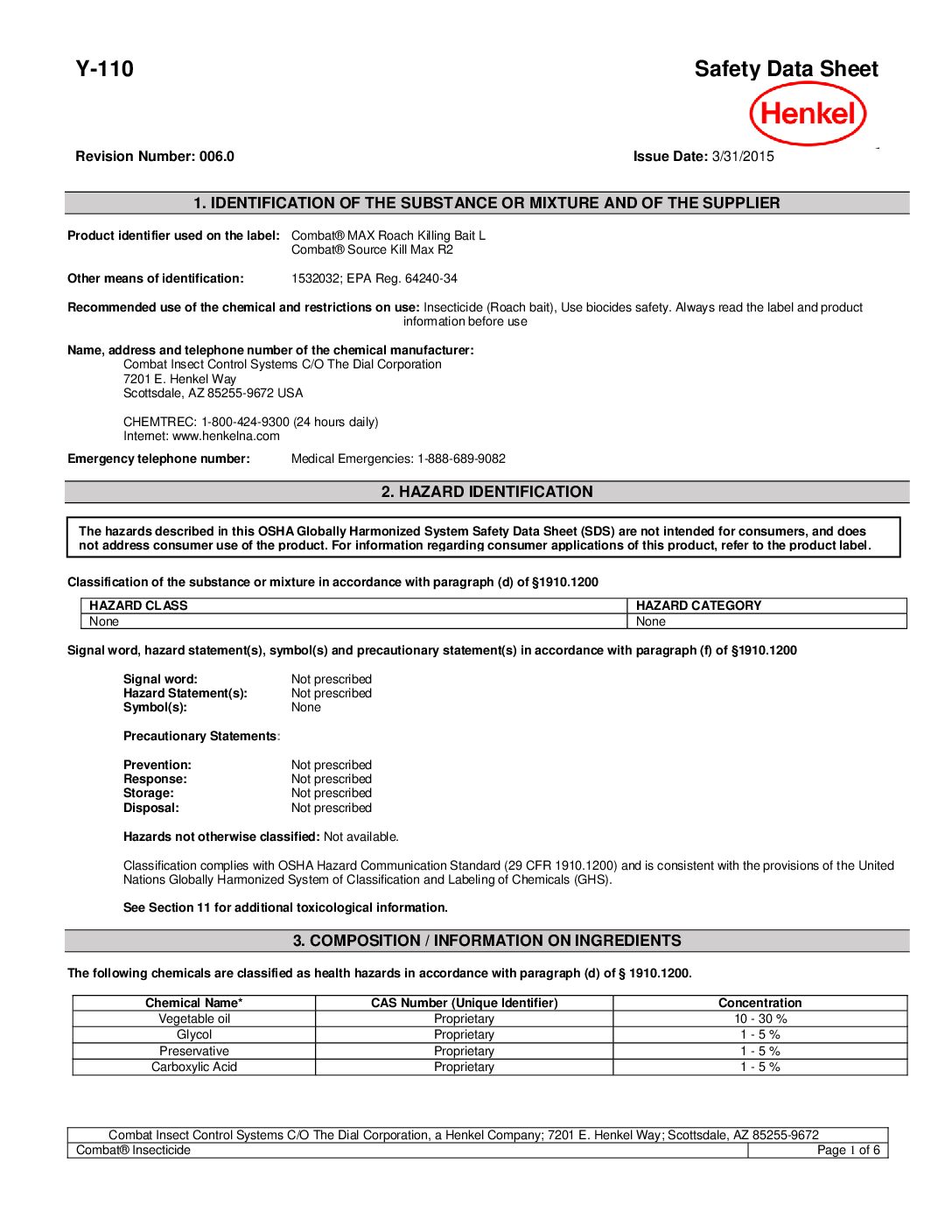 Y-110

Safety Data Sheet

Henkel

Revision Number: 006.0

Issue Date: 3/31/2015

1. IDENTIFICATION OF THE SUBSTANCE OR MIXTURE AND OF THE SUPPLIER

Product identifier used on the label: Combat® MAX Roach Killing Bait L
Combat® Source Kill Max R2

Other means of identification: 1532032; EPA Reg. 64240-34

Recommended use of the chemical and restrictions on use: Insecticide (Roach bait), Use biocides safety. Always read the label and product information before use

Name, address and telephone number of the chemical manufacturer:
Combat Insect Control Systems C/O The Dial Corporation
7201 E. Henkel Way
Scottsdale, AZ 85255-9672 USA

CHEMTREC: 1-800-424-9300 (24 hours daily)
Internet: www.henkelna.com

Emergency telephone number: Medical Emergencies: 1-888-689-9082

2. HAZARD IDENTIFICATION

The hazards described in this OSHA Globally Harmonized System Safety Data Sheet (SDS) are not intended for consumers, and does not address consumer use of the product. For information regarding consumer applications of this product, refer to the product label.

Classification of the substance or mixture in accordance with paragraph (d) of §1910.1200

| HAZARD CLASS | HAZARD CATEGORY |
|---|---|
| None | None |

Signal word, hazard statement(s), symbol(s) and precautionary statement(s) in accordance with paragraph (f) of §1910.1200

Signal word: Not prescribed
Hazard Statement(s): Not prescribed
Symbol(s): None

Precautionary Statements:

Prevention: Not prescribed
Response: Not prescribed
Storage: Not prescribed
Disposal: Not prescribed

Hazards not otherwise classified: Not available.

Classification complies with OSHA Hazard Communication Standard (29 CFR 1910.1200) and is consistent with the provisions of the United Nations Globally Harmonized System of Classification and Labeling of Chemicals (GHS).

See Section 11 for additional toxicological information.

3. COMPOSITION / INFORMATION ON INGREDIENTS

The following chemicals are classified as health hazards in accordance with paragraph (d) of § 1910.1200.

| Chemical Name* | CAS Number (Unique Identifier) | Concentration |
|---|---|---|
| Vegetable oil | Proprietary | 10 - 30 % |
| Glycol | Proprietary | 1 - 5 % |
| Preservative | Proprietary | 1 - 5 % |
| Carboxylic Acid | Proprietary | 1 - 5 % |

Combat Insect Control Systems C/O The Dial Corporation, a Henkel Company; 7201 E. Henkel Way; Scottsdale, AZ 85255-9672
Combat® Insecticide
Page 1 of 6